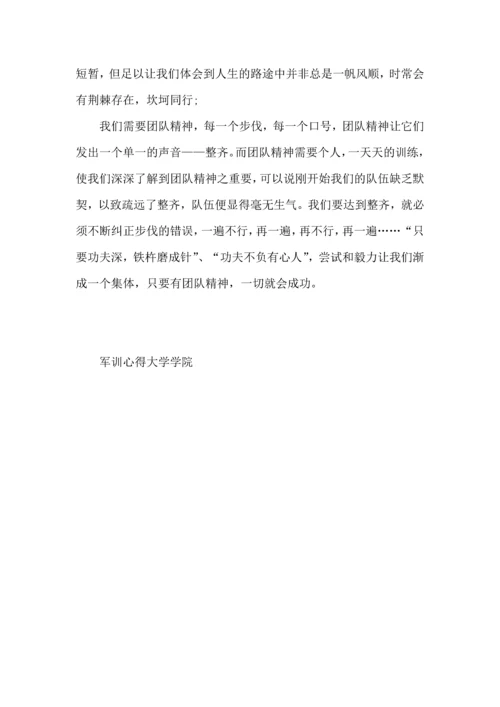 短暂，但足以让我们体会到人生的路途中并非总是一帆风顺，时常会有荆棘存在，坎坷同行；

我们需要团队精神，每一个步伐，每一个口号，团队精神让它们发出一个单一的声音——整齐。而团队精神需要个人，一天天的训练，使我们深深了解到团队精神之重要，可以说刚开始我们的队伍缺乏默契，以致疏远了整齐，队伍便显得毫无生气。我们要达到整齐，就必须不断纠正步伐的错误，一遍不行，再一遍，再不行，再一遍……“只要功夫深，铁杵磨成针”、“功夫不负有心人”，尝试和毅力让我们渐成一个集体，只要有团队精神，一切就会成功。

军训心得大学学院